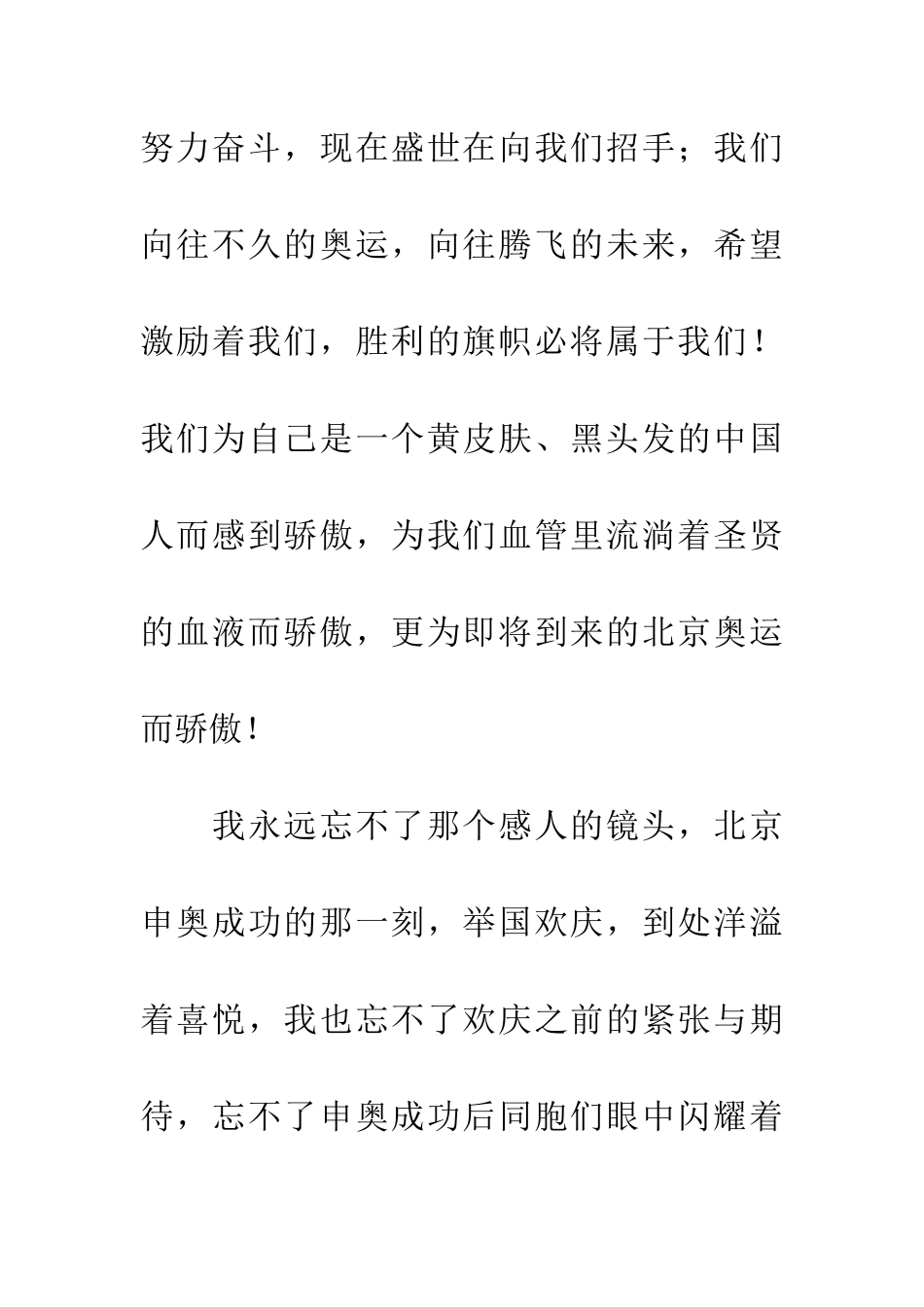 努力奋斗，现在盛世在向我们招手；我们向往不久的奥运，向往腾飞的未来，希望激励着我们，胜利的旗帜必将属于我们！我们为自己是一个黄皮肤、黑头发的中国人而感到骄傲，为我们血管里流淌着圣贤的血液而骄傲，更为即将到来的北京奥运而骄傲！

我永远忘不了那个感人的镜头，北京申奥成功的那一刻，举国欢庆，到处洋溢着喜悦，我也忘不了欢庆之前的紧张与期待，忘不了申奥成功后同胞们眼中闪耀着